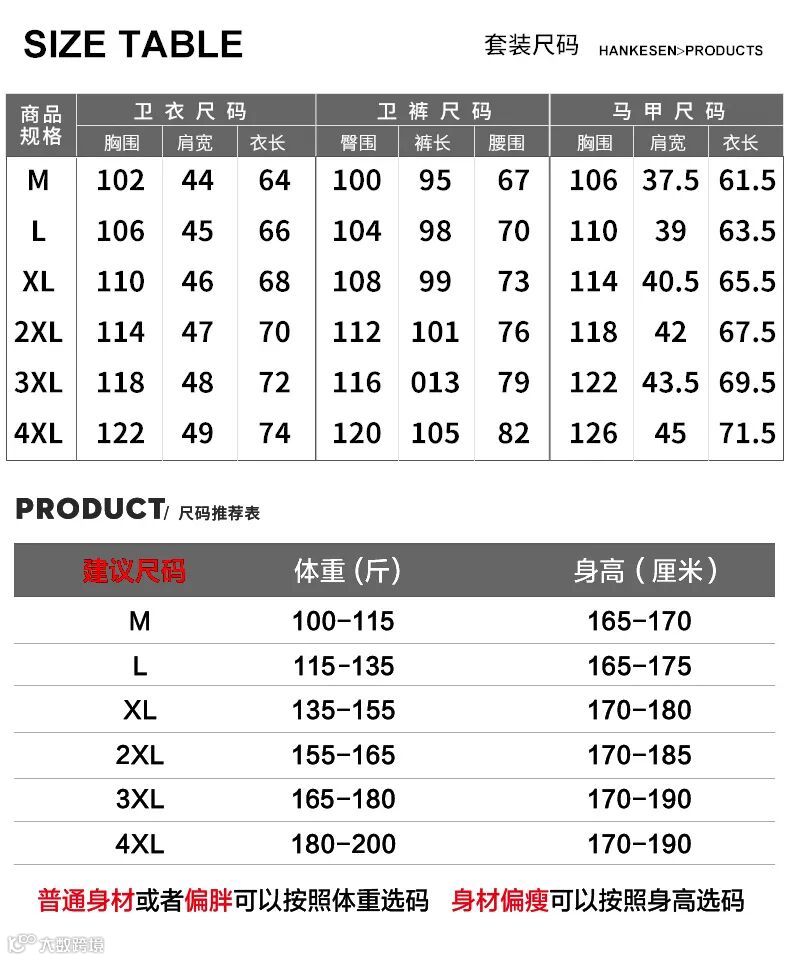 SIZE TABLE

套装尺码 HANKESEN>PRODUCTS

| 商品规格 | 卫衣尺码 | | | 卫裤尺码 | | | 马甲尺码 | | |
|---|---|---|---|---|---|---|---|---|---|
| | 胸围 | 肩宽 | 衣长 | 臀围 | 裤长 | 腰围 | 胸围 | 肩宽 | 衣长 |
| M | 102 | 44 | 64 | 100 | 95 | 67 | 106 | 37.5 | 61.5 |
| L | 106 | 45 | 66 | 104 | 98 | 70 | 110 | 39 | 63.5 |
| XL | 110 | 46 | 68 | 108 | 99 | 73 | 114 | 40.5 | 65.5 |
| 2XL | 114 | 47 | 70 | 112 | 101 | 76 | 118 | 42 | 67.5 |
| 3XL | 118 | 48 | 72 | 116 | 013 | 79 | 122 | 43.5 | 69.5 |
| 4XL | 122 | 49 | 74 | 120 | 105 | 82 | 126 | 45 | 71.5 |

PRODUCT/ 尺码推荐表

| 建议尺码 | 体重(斤) | 身高(厘米) |
|---|---|---|
| M | 100-115 | 165-170 |
| L | 115-135 | 165-175 |
| XL | 135-155 | 170-180 |
| 2XL | 155-165 | 170-185 |
| 3XL | 165-180 | 170-190 |
| 4XL | 180-200 | 170-190 |

普通身材或者偏胖可以按照体重选码 身材偏瘦可以按照身高选码

大数跨境